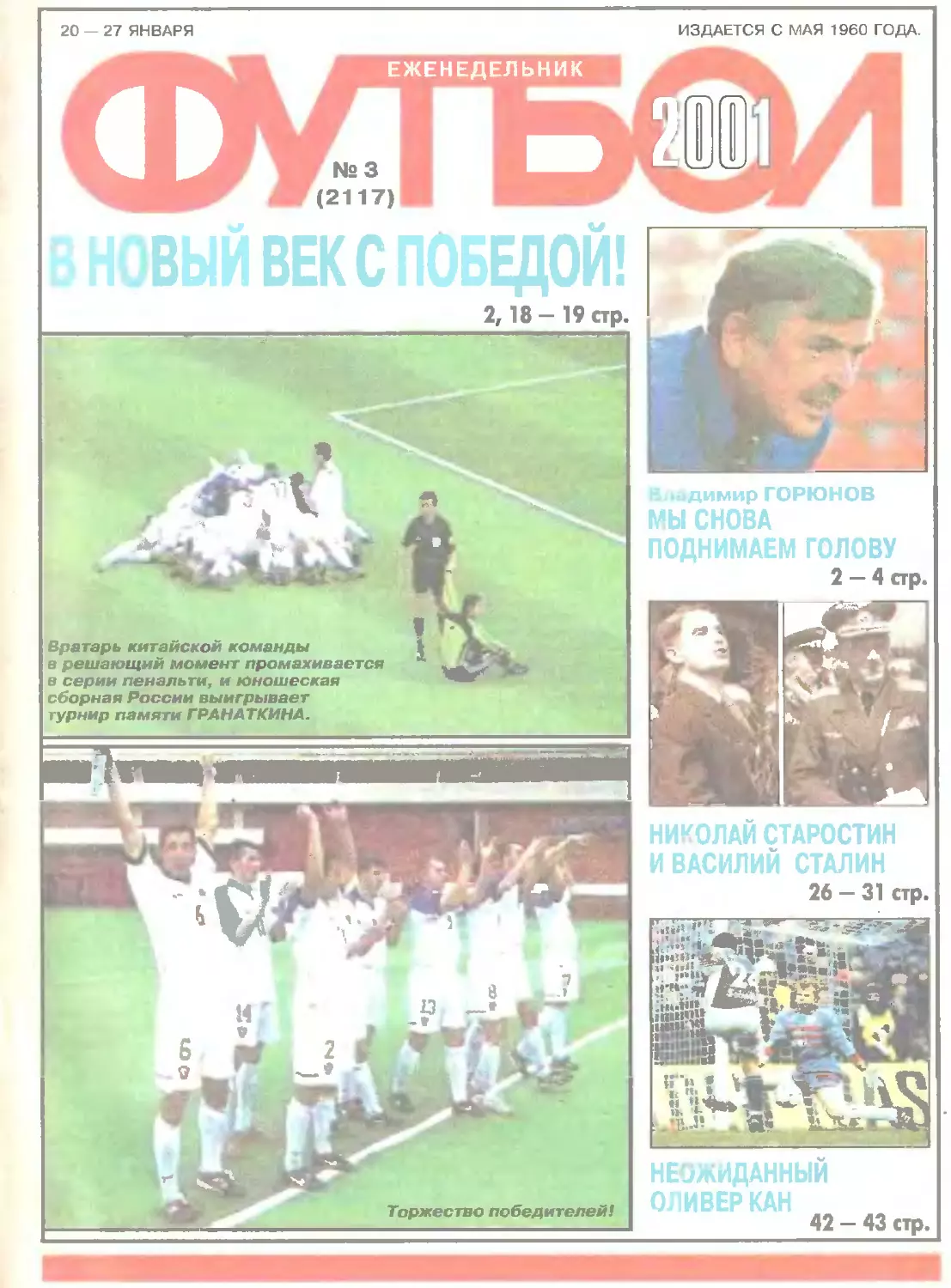 20 — 27 ЯНВАРЯ

ИЗДАЕТСЯ С МАЯ 1960 ГОДА.

ЕЖЕНЕДЕЛЬНИК

ФУТБОЛ

2001

№ 3
(2117)

В НОВЫЙ ВЕК С ПОБЕДОЙ!

2, 18 — 19 стр.

Вратарь китайской команды в решающий момент промахивается в серии пенальти, и юношеская сборная России выигрывает турнир памяти ГРАНАТКИНА.

Торжество победителей!

Владимир ГОРЮНОВ
МЫ СНОВА ПОДНИМАЕМ ГОЛОВУ
2 — 4 стр.

НИКОЛАЙ СТАРОСТИН И ВАСИЛИЙ СТАЛИН
26 — 31 стр.

НЕОЖИДАННЫЙ ОЛИВЕР КАН
42 — 43 стр.